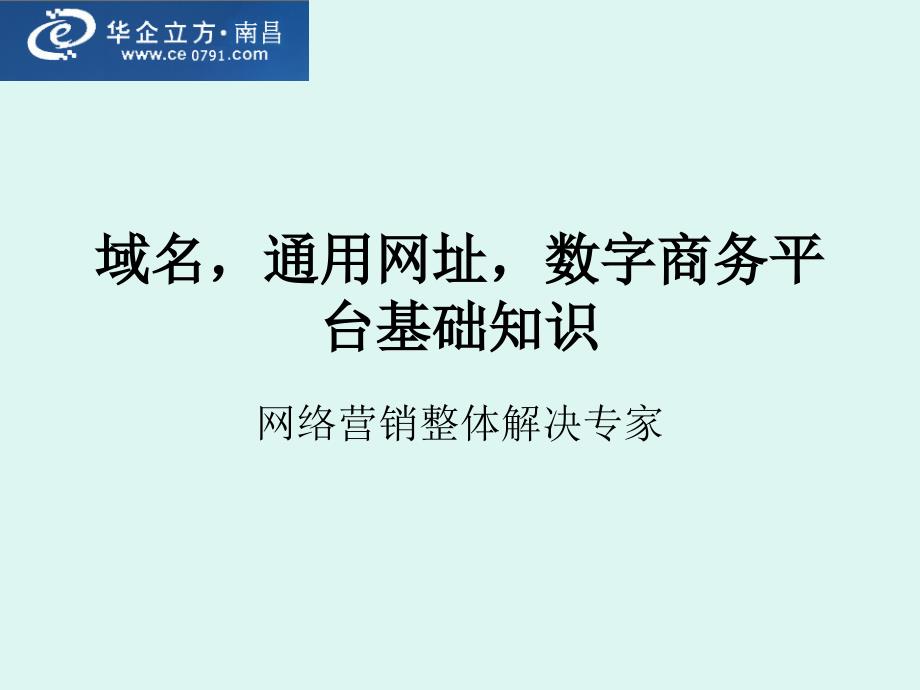 华企立方·南昌
www.ce0791.com

域名，通用网址，数字商务平台基础知识

网络营销整体解决专家